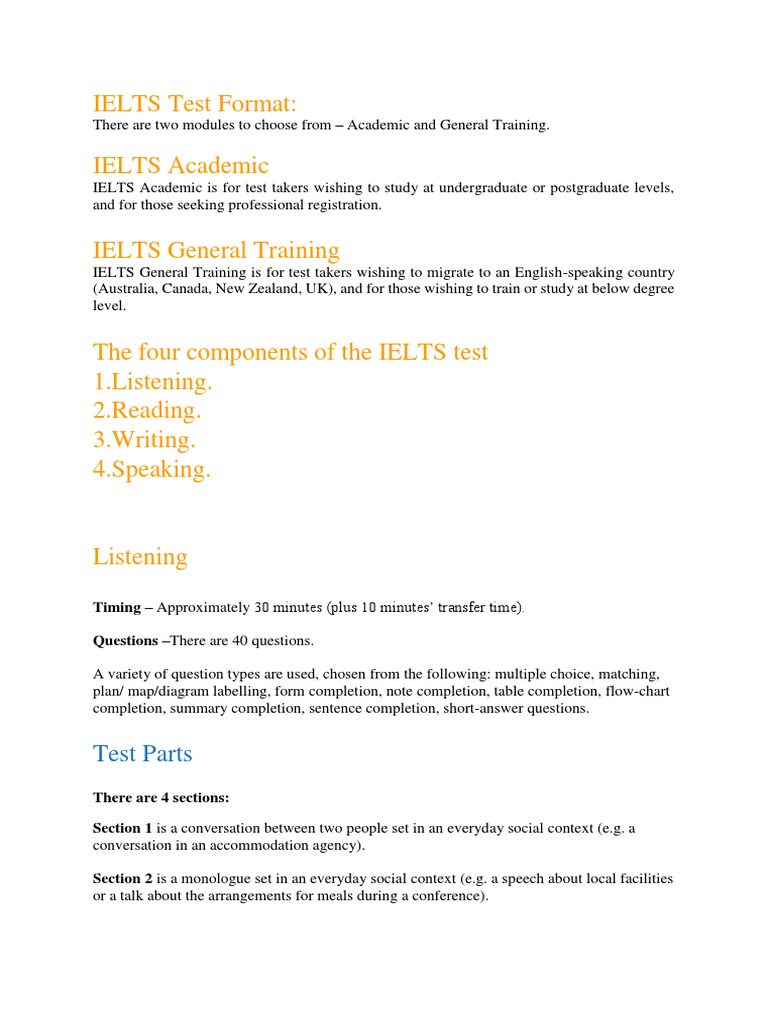 IELTS Test Format:
There are two modules to choose from – Academic and General Training.

IELTS Academic
IELTS Academic is for test takers wishing to study at undergraduate or postgraduate levels, and for those seeking professional registration.

IELTS General Training
IELTS General Training is for test takers wishing to migrate to an English-speaking country (Australia, Canada, New Zealand, UK), and for those wishing to train or study at below degree level.

The four components of the IELTS test
1.Listening.
2.Reading.
3.Writing.
4.Speaking.

Listening

Timing – Approximately 30 minutes (plus 10 minutes' transfer time).

Questions –There are 40 questions.

A variety of question types are used, chosen from the following: multiple choice, matching, plan/ map/diagram labelling, form completion, note completion, table completion, flow-chart completion, summary completion, sentence completion, short-answer questions.

Test Parts

There are 4 sections:

Section 1 is a conversation between two people set in an everyday social context (e.g. a conversation in an accommodation agency).

Section 2 is a monologue set in an everyday social context (e.g. a speech about local facilities or a talk about the arrangements for meals during a conference).